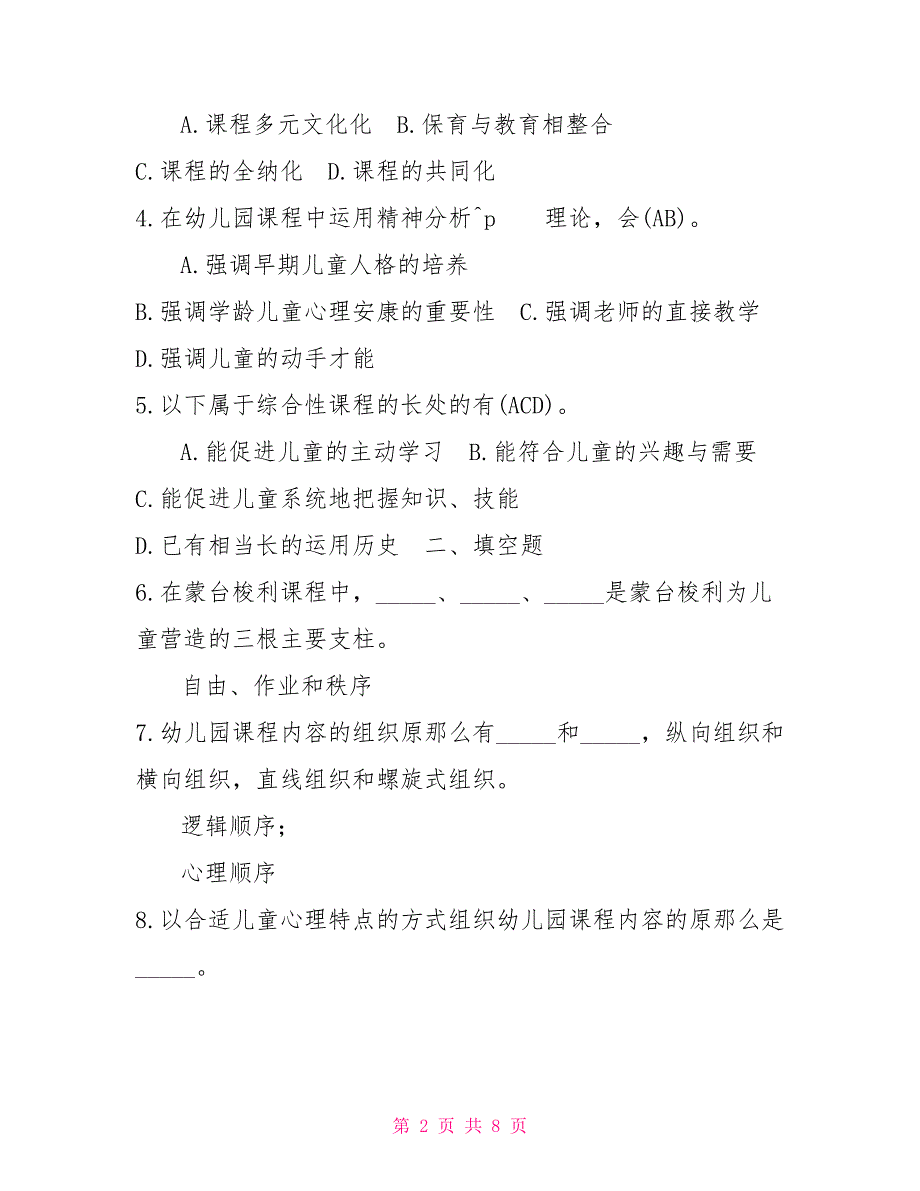 A.课程多元文化化　B.保育与教育相整合

C.课程的全纳化　D.课程的共同化

4.在幼儿园课程中运用精神分析^p　　理论，会(AB)。

A.强调早期儿童人格的培养

B.强调学龄儿童心理安康的重要性　C.强调老师的直接教学

D.强调儿童的动手才能

5.以下属于综合性课程的长处的有(ACD)。

A.能促进儿童的主动学习　B.能符合儿童的兴趣与需要

C.能促进儿童系统地把握知识、技能

D.已有相当长的运用历史　二、填空题

6.在蒙台梭利课程中，_____、_____、_____是蒙台梭利为儿童营造的三根主要支柱。

自由、作业和秩序

7.幼儿园课程内容的组织原那么有_____和_____，纵向组织和横向组织，直线组织和螺旋式组织。

逻辑顺序；

心理顺序

8.以合适儿童心理特点的方式组织幼儿园课程内容的原那么是_____。

第 2 页 共 8 页